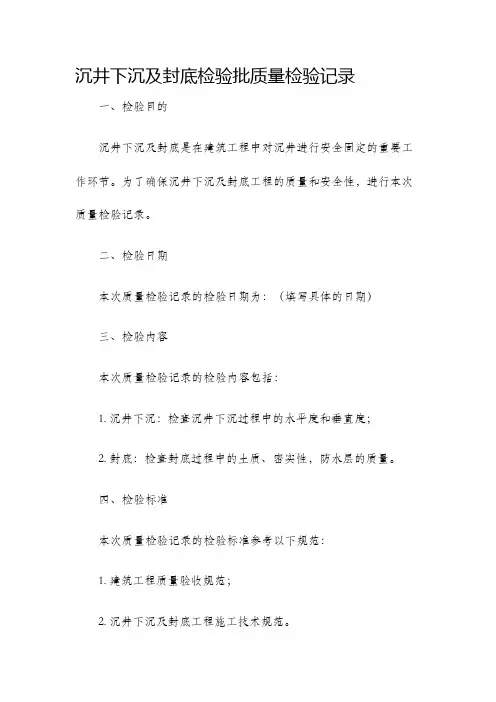 沉井下沉及封底检验批质量检验记录

一、检验目的

沉井下沉及封底是在建筑工程中对沉井进行安全固定的重要工作环节。为了确保沉井下沉及封底工程的质量和安全性，进行本次质量检验记录。

二、检验日期

本次质量检验记录的检验日期为：（填写具体的日期）

三、检验内容

本次质量检验记录的检验内容包括：

1. 沉井下沉：检查沉井下沉过程中的水平度和垂直度；

2. 封底：检查封底过程中的土质、密实性，防水层的质量。

四、检验标准

本次质量检验记录的检验标准参考以下规范：

1. 建筑工程质量验收规范；

2. 沉井下沉及封底工程施工技术规范。